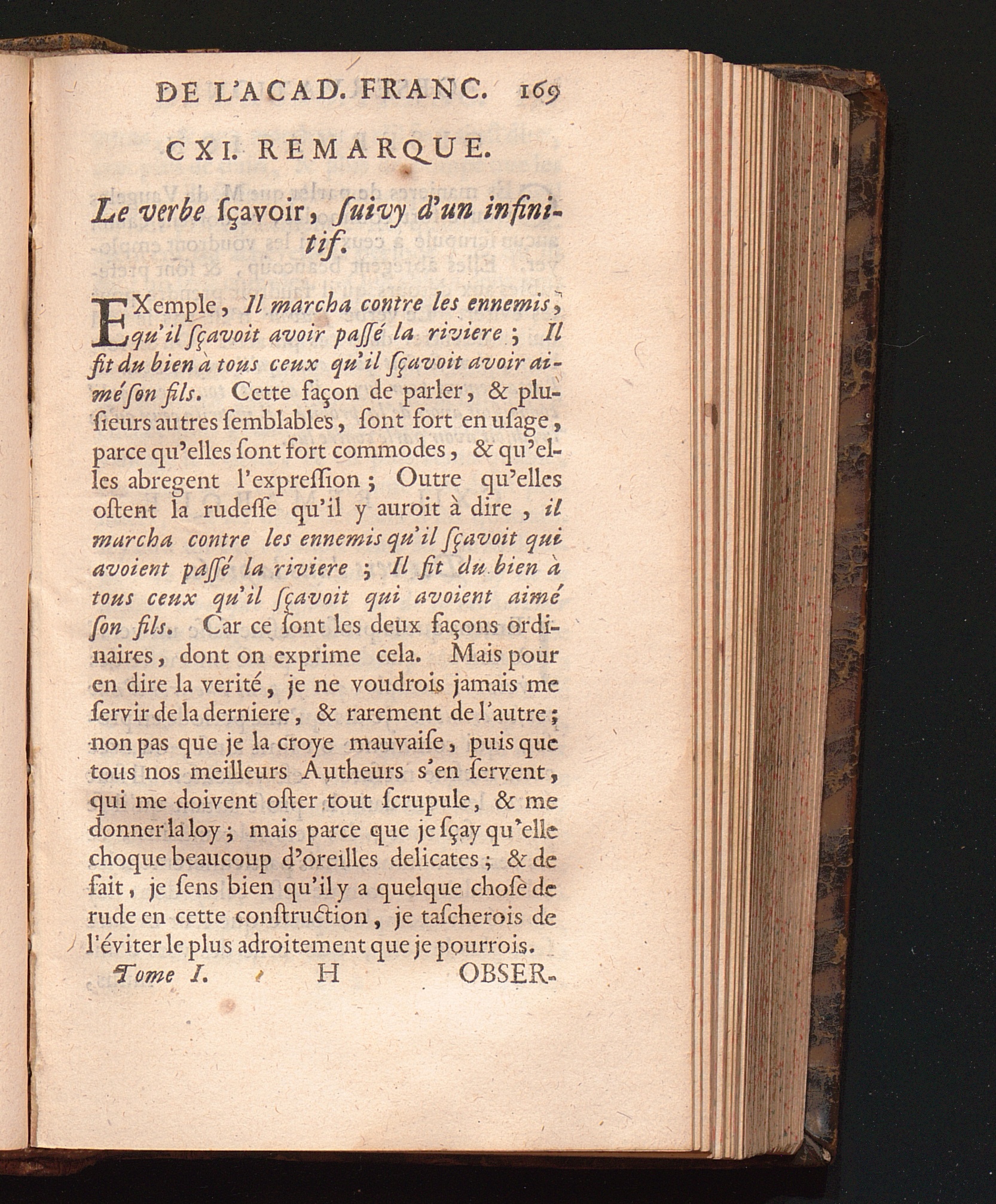 DE L'ACAD. FRANC. 169

CXI. REMARQUE.

Le verbe ſçavoir, ſuivy d'un infinitif.

EXemple, Il marcha contre les ennemis, qu'il ſçavoit avoir paſſé la riviere ; Il fit du bien à tous ceux qu'il ſçavoit avoir aimé ſon fils. Cette façon de parler, & pluſieurs autres ſemblables, ſont fort en uſage, parce qu'elles ſont fort commodes, & qu'elles abregent l'expreſſion ; Outre qu'elles oſtent la rudeſſe qu'il y auroit à dire, il marcha contre les ennemis qu'il ſçavoit qui avoient paſſé la riviere ; Il fit du bien à tous ceux qu'il ſçavoit qui avoient aimé ſon fils. Car ce ſont les deux façons ordinaires, dont on exprime cela. Mais pour en dire la verité, je ne voudrois jamais me ſervir de la derniere, & rarement de l'autre ; non pas que je la croye mauvaiſe, puis que tous nos meilleurs Autheurs s'en ſervent, qui me doivent oſter tout ſcrupule, & me donner la loy ; mais parce que je ſçay qu'elle choque beaucoup d'oreilles delicates ; & de fait, je ſens bien qu'il y a quelque choſe de rude en cette conſtruction, je taſcherois de l'éviter le plus adroitement que je pourrois.

Tome I. H OBSER-